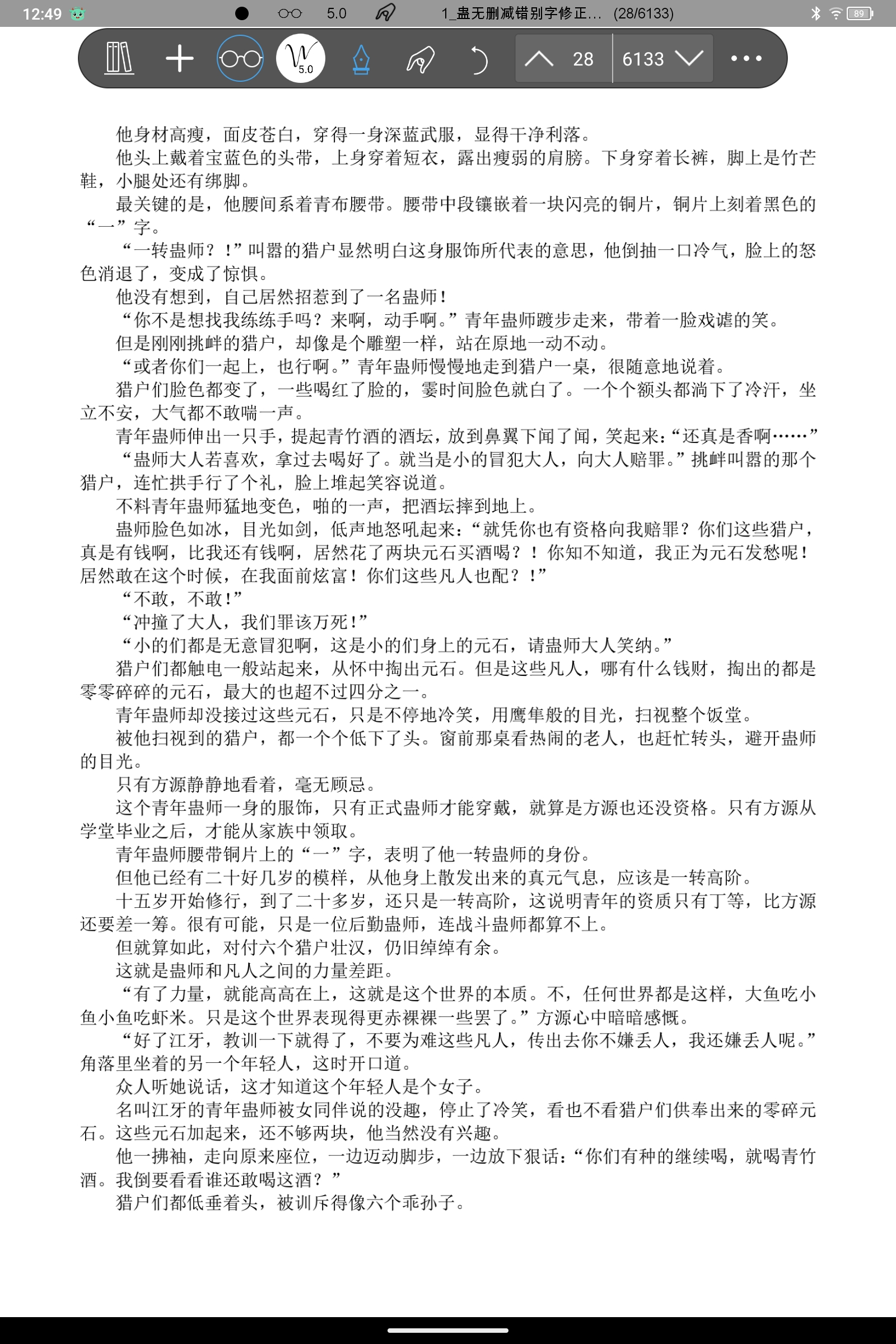 12:49 5.0 1_蛊无删减错别字修正... (28/6133) 89

5.0 28 6133

他身材高瘦，面皮苍白，穿得一身深蓝武服，显得干净利落。

他头上戴着宝蓝色的头带，上身穿着短衣，露出瘦弱的肩膀。下身穿着长裤，脚上是竹芒鞋，小腿处还有绑脚。

最关键的是，他腰间系着青布腰带。腰带中段镶嵌着一块闪亮的铜片，铜片上刻着黑色的“一”字。

“一转蛊师？！”叫嚣的猎户显然明白这身服饰所代表的意思，他倒抽一口冷气，脸上的怒色消退了，变成了惊惧。

他没有想到，自己居然招惹到了一名蛊师！

“你不是想找我练练手吗？来啊，动手啊。”青年蛊师踱步走来，带着一脸戏谑的笑。

但是刚刚挑衅的猎户，却像是个雕塑一样，站在原地一动不动。

“或者你们一起上，也行啊。”青年蛊师慢慢地走到猎户一桌，很随意地说着。

猎户们脸色都变了，一些喝红了脸的，霎时间脸色就白了。一个个额头都淌下了冷汗，坐立不安，大气都不敢喘一声。

青年蛊师伸出一只手，提起青竹酒的酒坛，放到鼻翼下闻了闻，笑起来：“还真是香啊……”

“蛊师大人若喜欢，拿过去喝好了。就当是小的冒犯大人，向大人赔罪。”挑衅叫嚣的那个猎户，连忙拱手行了个礼，脸上堆起笑容说道。

不料青年蛊师猛地变色，啪的一声，把酒坛摔到地上。

蛊师脸色如冰，目光如剑，低声地怒吼起来：“就凭你也有资格向我赔罪？你们这些猎户，真是有钱啊，比我还有钱啊，居然花了两块元石买酒喝？！你知不知道，我正为元石发愁呢！居然敢在这个时候，在我面前炫富！你们这些凡人也配？！”

“不敢，不敢！”

“冲撞了大人，我们罪该万死！”

“小的们都是无意冒犯啊，这是小的们身上的元石，请蛊师大人笑纳。”

猎户们都触电一般站起来，从怀中掏出元石。但是这些凡人，哪有什么钱财，掏出的都是零零碎碎的元石，最大的也超不过四分之一。

青年蛊师却没接过这些元石，只是不停地冷笑，用鹰隼般的目光，扫视整个饭堂。

被他扫视到的猎户，都一个个低下了头。窗前那桌看热闹的老人，也赶忙转头，避开蛊师的目光。

只有方源静静地看着，毫无顾忌。

这个青年蛊师一身的服饰，只有正式蛊师才能穿戴，就算是方源也还没资格。只有方源从学堂毕业之后，才能从家族中领取。

青年蛊师腰带铜片上的“一”字，表明了他一转蛊师的身份。

但他已经有二十好几岁的模样，从他身上散发出来的真元气息，应该是一转高阶。

十五岁开始修行，到了二十多岁，还只是一转高阶，这说明青年的资质只有丁等，比方源还要差一筹。很有可能，只是一位后勤蛊师，连战斗蛊师都算不上。

但就算如此，对付六个猎户壮汉，仍旧绰绰有余。

这就是蛊师和凡人之间的力量差距。

“有了力量，就能高高在上，这就是这个世界的本质。不，任何世界都是这样，大鱼吃小鱼小鱼吃虾米。只是这个世界表现得更赤裸裸一些罢了。”方源心中暗暗感慨。

“好了江牙，教训一下就得了，不要为难这些凡人，传出去你不嫌丢人，我还嫌丢人呢。”角落里坐着的另一个年轻人，这时开口道。

众人听她说话，这才知道这个年轻人是个女子。

名叫江牙的青年蛊师被女同伴说的没趣，停止了冷笑，看也不看猎户们供奉出来的零碎元石。这些元石加起来，还不够两块，他当然没有兴趣。

他一拂袖，走向原来座位，一边迈动脚步，一边放下狠话：“你们有种的继续喝，就喝青竹酒。我倒要看看谁还敢喝这酒？”

猎户们都低垂着头，被训斥得像六个乖孙子。